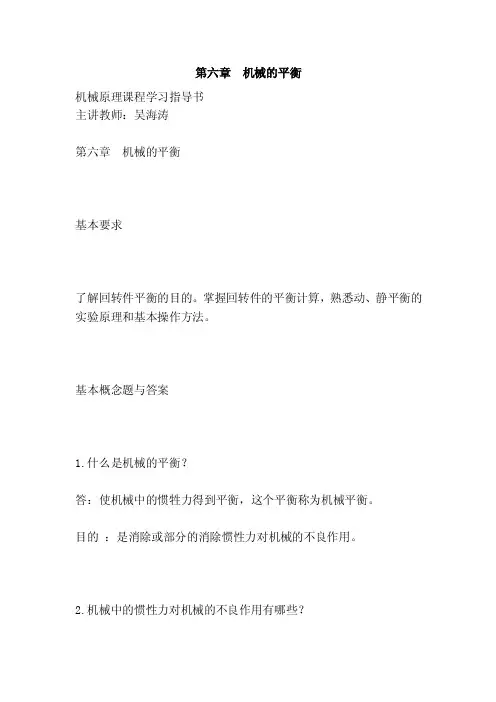 第六章　机械的平衡

机械原理课程学习指导书
主讲教师：吴海涛

第六章　机械的平衡

基本要求

了解回转件平衡的目的。掌握回转件的平衡计算，熟悉动、静平衡的实验原理和基本操作方法。

基本概念题与答案

1.什么是机械的平衡？

答：使机械中的惯性力得到平衡，这个平衡称为机械平衡。

目的 ：是消除或部分的消除惯性力对机械的不良作用。

2.机械中的惯性力对机械的不良作用有哪些？